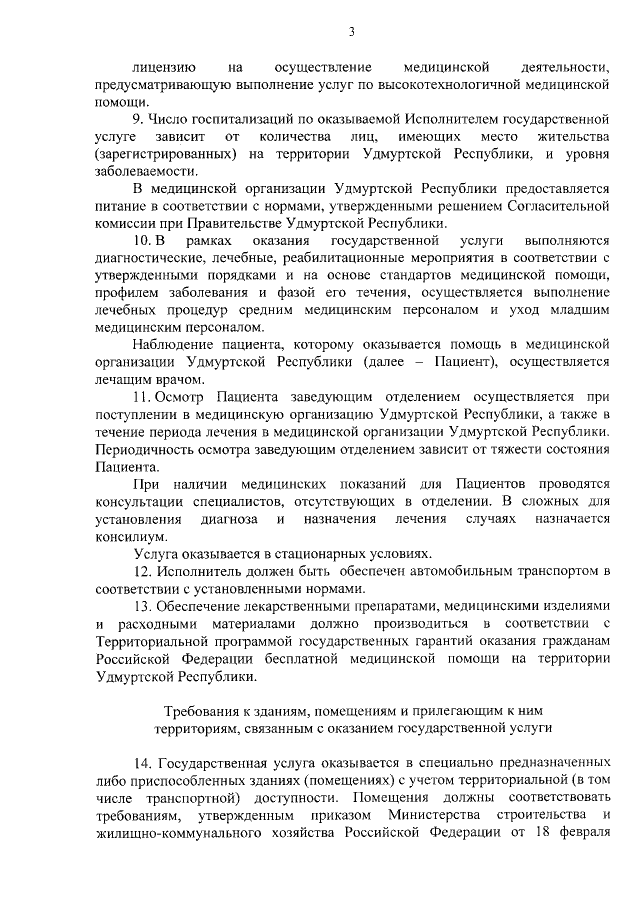 3

лицензию на осуществление медицинской деятельности, предусматривающую выполнение услуг по высокотехнологичной медицинской помощи.

9. Число госпитализаций по оказываемой Исполнителем государственной услуге зависит от количества лиц, имеющих место жительства (зарегистрированных) на территории Удмуртской Республики, и уровня заболеваемости.

В медицинской организации Удмуртской Республики предоставляется питание в соответствии с нормами, утвержденными решением Согласительной комиссии при Правительстве Удмуртской Республики.

10. В рамках оказания государственной услуги выполняются диагностические, лечебные, реабилитационные мероприятия в соответствии с утвержденными порядками и на основе стандартов медицинской помощи, профилем заболевания и фазой его течения, осуществляется выполнение лечебных процедур средним медицинским персоналом и уход младшим медицинским персоналом.

Наблюдение пациента, которому оказывается помощь в медицинской организации Удмуртской Республики (далее – Пациент), осуществляется лечащим врачом.

11. Осмотр Пациента заведующим отделением осуществляется при поступлении в медицинскую организацию Удмуртской Республики, а также в течение периода лечения в медицинской организации Удмуртской Республики. Периодичность осмотра заведующим отделением зависит от тяжести состояния Пациента.

При наличии медицинских показаний для Пациентов проводятся консультации специалистов, отсутствующих в отделении. В сложных для установления диагноза и назначения лечения случаях назначается консилиум.

Услуга оказывается в стационарных условиях.

12. Исполнитель должен быть обеспечен автомобильным транспортом в соответствии с установленными нормами.

13. Обеспечение лекарственными препаратами, медицинскими изделиями и расходными материалами должно производиться в соответствии с Территориальной программой государственных гарантий оказания гражданам Российской Федерации бесплатной медицинской помощи на территории Удмуртской Республики.

Требования к зданиям, помещениям и прилегающим к ним территориям, связанным с оказанием государственной услуги

14. Государственная услуга оказывается в специально предназначенных либо приспособленных зданиях (помещениях) с учетом территориальной (в том числе транспортной) доступности. Помещения должны соответствовать требованиям, утвержденным приказом Министерства строительства и жилищно-коммунального хозяйства Российской Федерации от 18 февраля